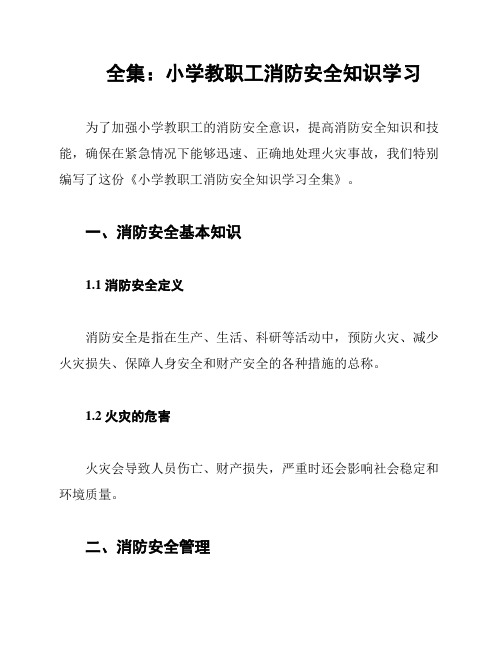 全集：小学教职工消防安全知识学习

为了加强小学教职工的消防安全意识，提高消防安全知识和技能，确保在紧急情况下能够迅速、正确地处理火灾事故，我们特别编写了这份《小学教职工消防安全知识学习全集》。

一、消防安全基本知识

1.1 消防安全定义

消防安全是指在生产、生活、科研等活动中，预防火灾、减少火灾损失、保障人身安全和财产安全的各种措施的总称。

1.2 火灾的危害

火灾会导致人员伤亡、财产损失，严重时还会影响社会稳定和环境质量。

二、消防安全管理